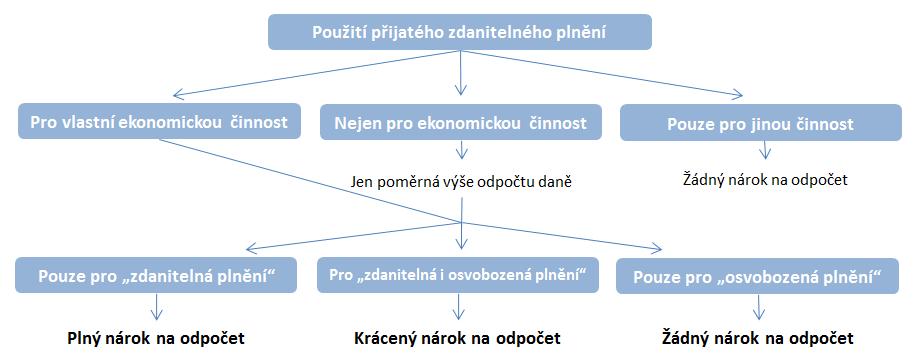 Použití přijatého zdanitelného plnění

Pro vlastní ekonomickou činnost

Nejen pro ekonomickou činnost

Pouze pro jinou činnost

Jen poměrná výše odpočtu daně

Žádný nárok na odpočet

Pouze pro „zdanitelná plnění“

Pro „zdanitelná i osvobozená plnění“

Pouze pro „osvobozená plnění“

Plný nárok na odpočet

Krácený nárok na odpočet

Žádný nárok na odpočet